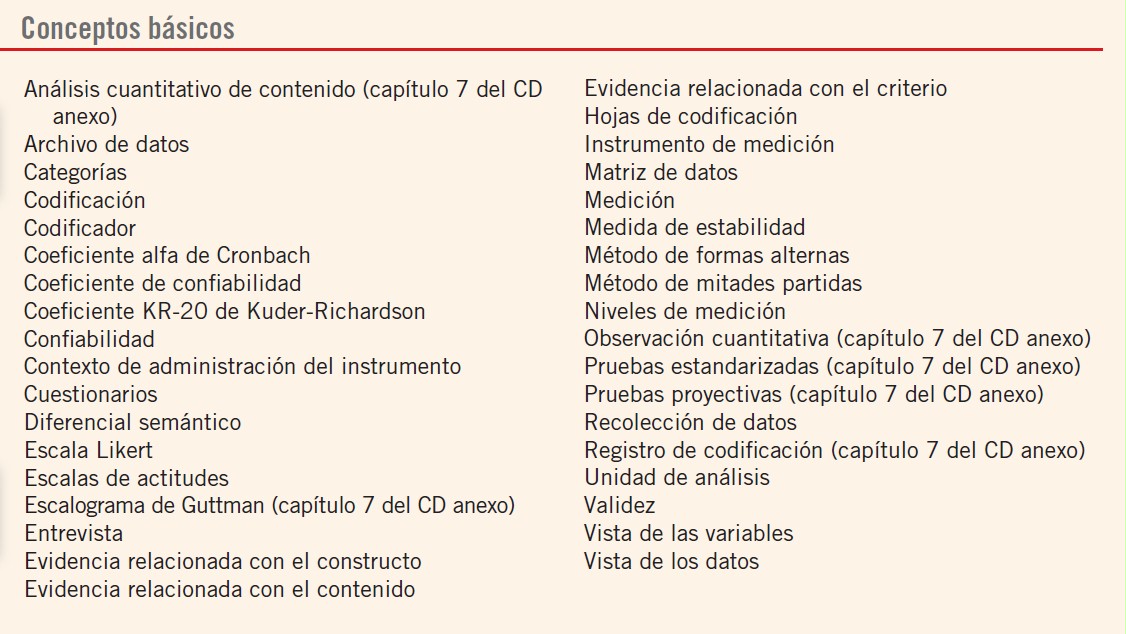 Conceptos básicos

Análisis cuantitativo de contenido (capítulo 7 del CD anexo)
Archivo de datos
Categorías
Codificación
Codificador
Coeficiente alfa de Cronbach
Coeficiente de confiabilidad
Coeficiente KR-20 de Kuder-Richardson
Confiabilidad
Contexto de administración del instrumento
Cuestionarios
Diferencial semántico
Escala Likert
Escalas de actitudes
Escalograma de Guttman (capítulo 7 del CD anexo)
Entrevista
Evidencia relacionada con el constructo
Evidencia relacionada con el contenido

Evidencia relacionada con el criterio
Hojas de codificación
Instrumento de medición
Matriz de datos
Medición
Medida de estabilidad
Método de formas alternas
Método de mitades partidas
Niveles de medición
Observación cuantitativa (capítulo 7 del CD anexo)
Pruebas estandarizadas (capítulo 7 del CD anexo)
Pruebas proyectivas (capítulo 7 del CD anexo)
Recolección de datos
Registro de codificación (capítulo 7 del CD anexo)
Unidad de análisis
Validez
Vista de las variables
Vista de los datos